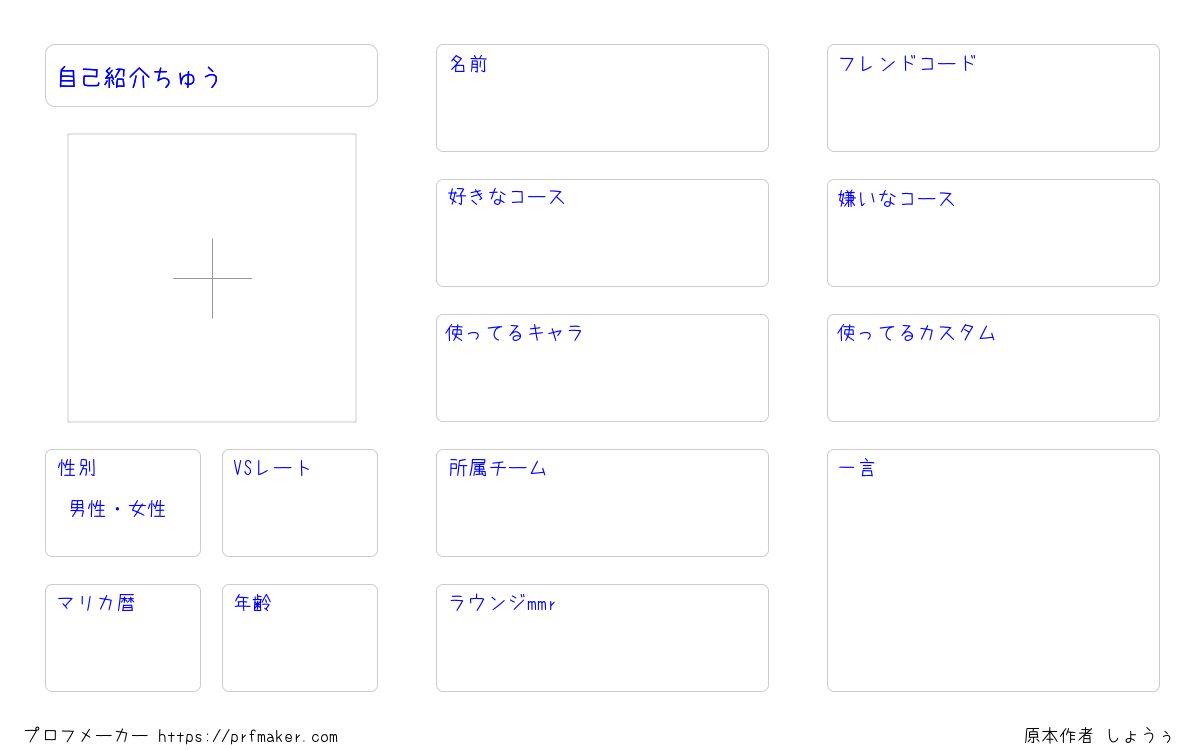 自己紹介ちゅう

性別

男性・女性

VSレート

マリカ暦

年齢

名前

好きなコース

使ってるキャラ

所属チーム

ラウンジmmr

フレンドコード

嫌いなコース

使ってるカスタム

一言

プロフメーカー https://prfmaker.com

原本作者 しょうぅ